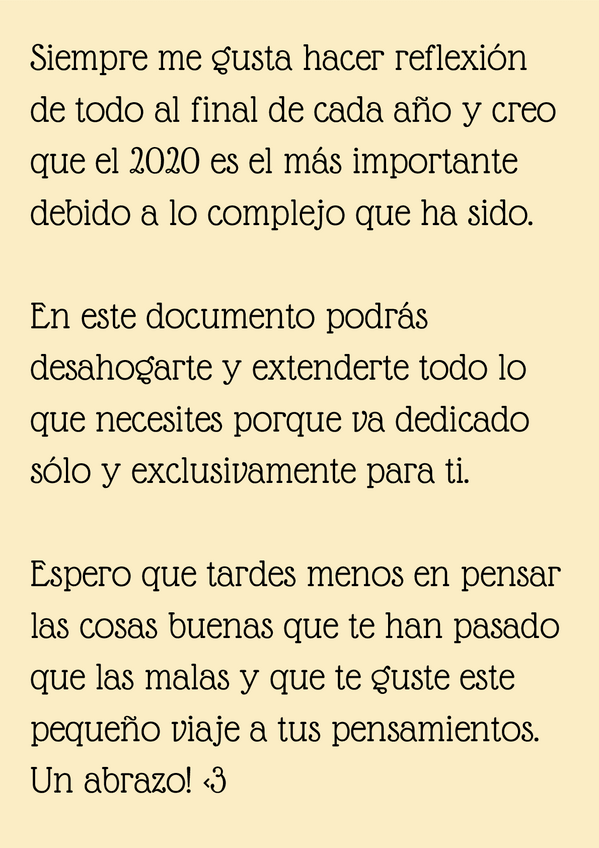 Siempre me gusta hacer reflexión de todo al final de cada año y creo que el 2020 es el más importante debido a lo complejo que ha sido.

En este documento podrás desahogarte y extenderte todo lo que necesites porque va dedicado sólo y exclusivamente para ti.

Espero que tardes menos en pensar las cosas buenas que te han pasado que las malas y que te guste este pequeño viaje a tus pensamientos. Un abrazo! <3